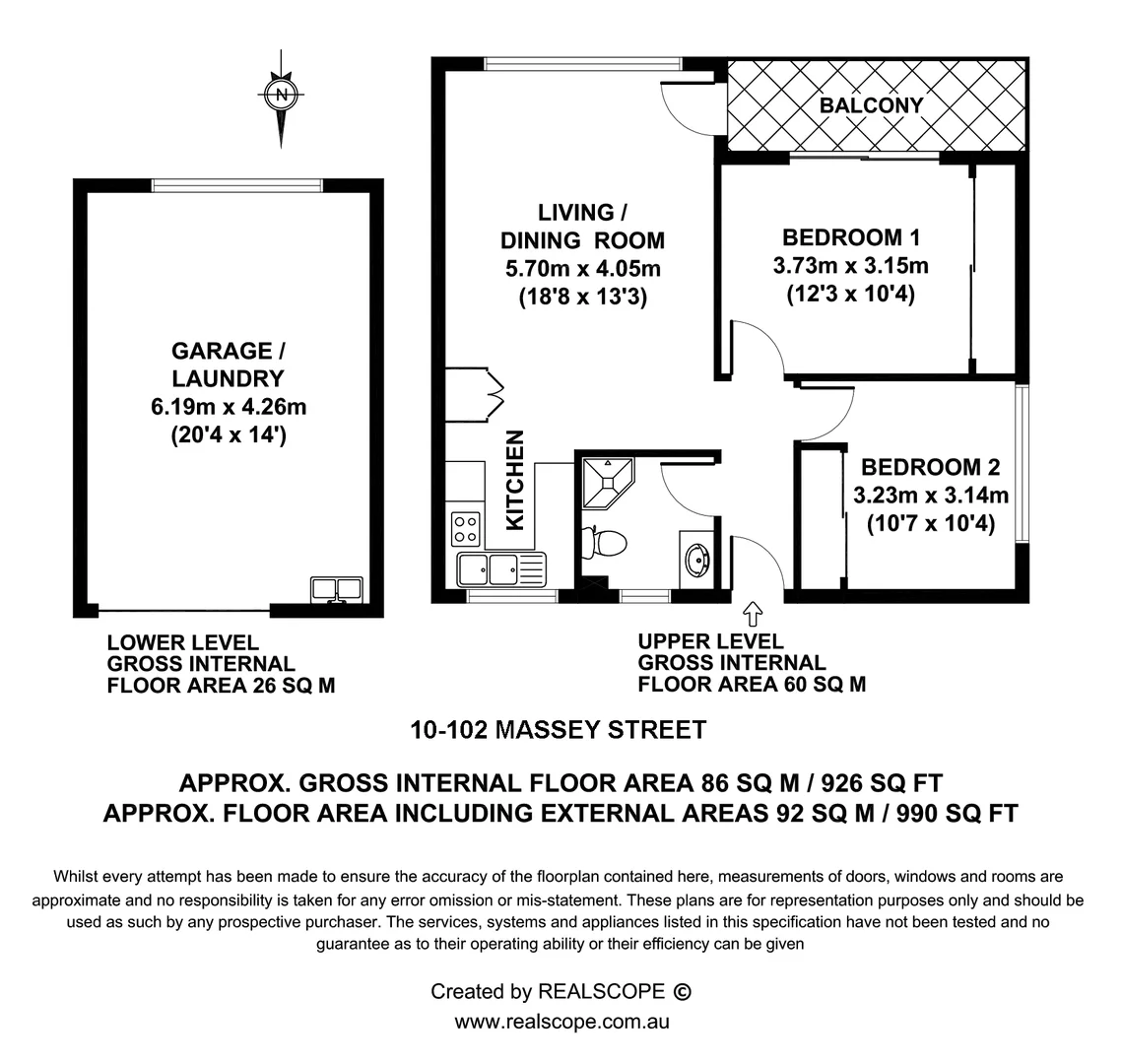 N

BALCONY

LIVING / DINING ROOM
5.70m x 4.05m
(18'8 x 13'3)

BEDROOM 1
3.73m x 3.15m
(12'3 x 10'4)

GARAGE / LAUNDRY
6.19m x 4.26m
(20'4 x 14')

KITCHEN

BEDROOM 2
3.23m x 3.14m
(10'7 x 10'4)

LOWER LEVEL
GROSS INTERNAL
FLOOR AREA 26 SQ M

UPPER LEVEL
GROSS INTERNAL
FLOOR AREA 60 SQ M

10-102 MASSEY STREET

APPROX. GROSS INTERNAL FLOOR AREA 86 SQ M / 926 SQ FT
APPROX. FLOOR AREA INCLUDING EXTERNAL AREAS 92 SQ M / 990 SQ FT

Whilst every attempt has been made to ensure the accuracy of the floorplan contained here, measurements of doors, windows and rooms are approximate and no responsibility is taken for any error omission or mis-statement. These plans are for representation purposes only and should be used as such by any prospective purchaser. The services, systems and appliances listed in this specification have not been tested and no guarantee as to their operating ability or their efficiency can be given

Created by REALSCOPE ©
www.realscope.com.au